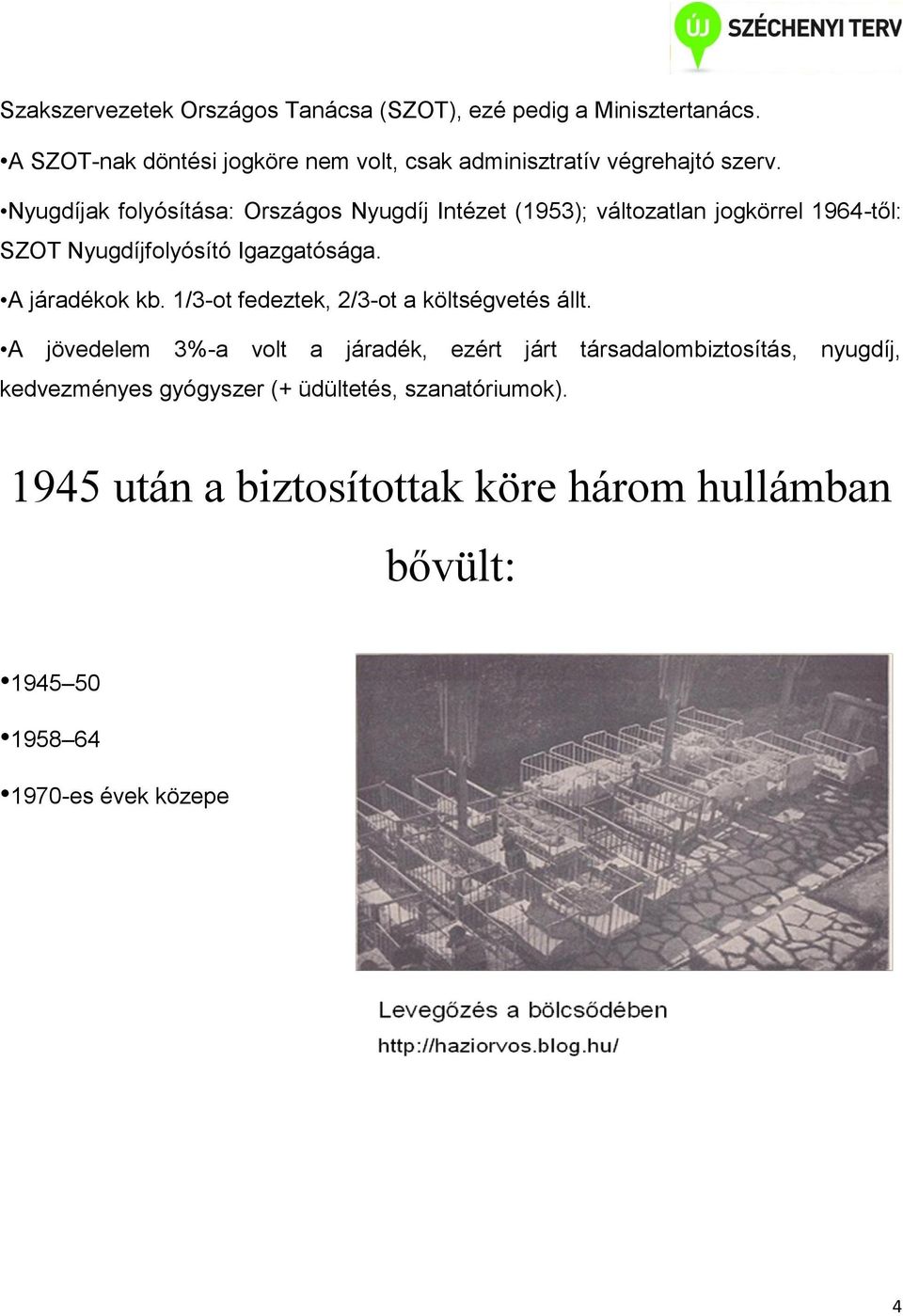 ÚJ SZÉCHENYI TERV

Szakszervezetek Országos Tanácsa (SZOT), ezé pedig a Minisztertanács.

•A SZOT-nak döntési jogköre nem volt, csak adminisztratív végrehajtó szerv.

•Nyugdíjak folyósítása: Országos Nyugdíj Intézet (1953); változatlan jogkörrel 1964-től: SZOT Nyugdíjfolyósító Igazgatósága.

•A járadékok kb. 1/3-ot fedeztek, 2/3-ot a költségvetés állt.

•A jövedelem 3%-a volt a járadék, ezért járt társadalombiztosítás, nyugdíj, kedvezményes gyógyszer (+ üdültetés, szanatóriumok).

1945 után a biztosítottak köre három hullámban bővült:

•1945–50

•1958–64

•1970-es évek közepe

Levegőzés a bölcsődében
http://haziorvos.blog.hu/

4